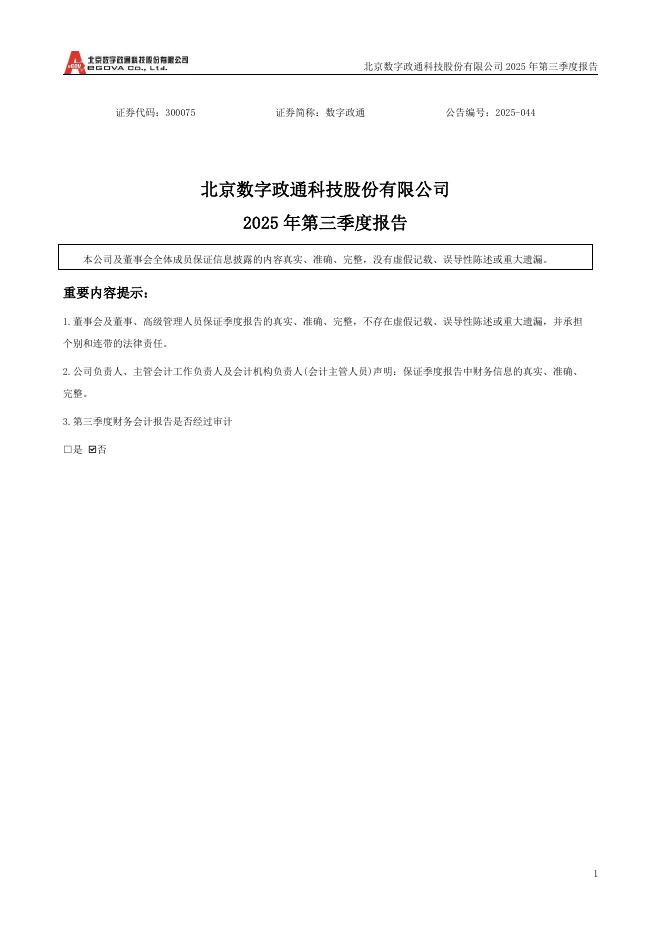 北京数字政通科技股份有限公司
EGOVA Co., Ltd.

北京数字政通科技股份有限公司 2025 年第三季度报告

证券代码：300075　　证券简称：数字政通　　公告编号：2025-044

北京数字政通科技股份有限公司
2025 年第三季度报告

本公司及董事会全体成员保证信息披露的内容真实、准确、完整，没有虚假记载、误导性陈述或重大遗漏。

重要内容提示：

1.董事会及董事、高级管理人员保证季度报告的真实、准确、完整，不存在虚假记载、误导性陈述或重大遗漏，并承担个别和连带的法律责任。

2.公司负责人、主管会计工作负责人及会计机构负责人(会计主管人员)声明：保证季度报告中财务信息的真实、准确、完整。

3.第三季度财务会计报告是否经过审计

□是 ☑否

1